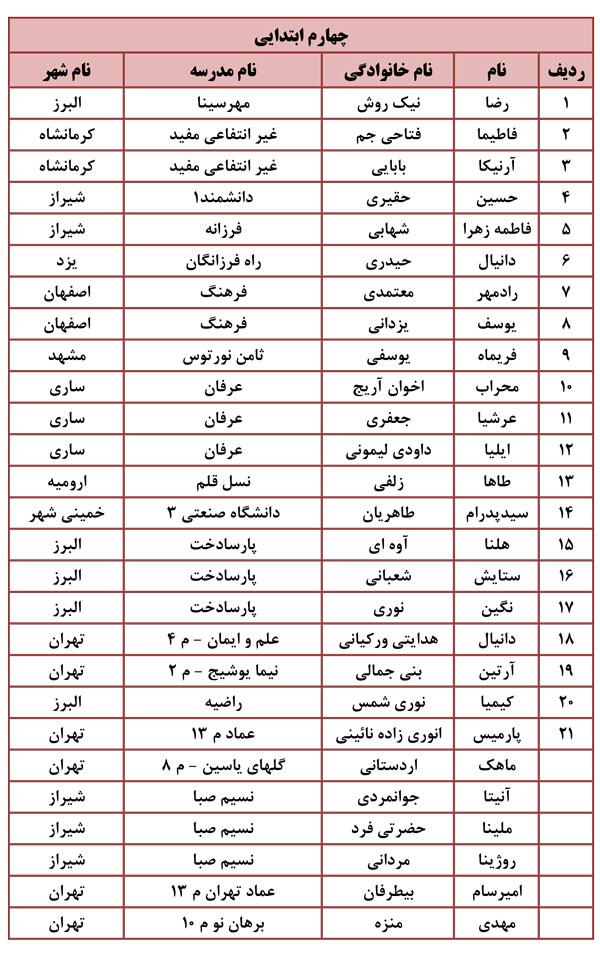 چهارم ابتدایی

| ردیف | نام | نام خانوادگی | نام مدرسه | نام شهر |
|---|---|---|---|---|
| ۱ | رضا | نیک روش | مهرسینا | البرز |
| ۲ | فاطیما | فتاحی جم | غیر انتفاعی مفید | کرمانشاه |
| ۳ | آرنیکا | بابایی | غیر انتفاعی مفید | کرمانشاه |
| ۴ | حسین | حقیری | دانشمند۱ | شیراز |
| ۵ | فاطمه زهرا | شهابی | فرزانه | شیراز |
| ۶ | دانیال | حیدری | راه فرزانگان | یزد |
| ۷ | رادمهر | معتمدی | فرهنگ | اصفهان |
| ۸ | یوسف | یزدانی | فرهنگ | اصفهان |
| ۹ | فریماه | یوسفی | ثامن نورتوس | مشهد |
| ۱۰ | محراب | اخوان آریج | عرفان | ساری |
| ۱۱ | عرشیا | جعفری | عرفان | ساری |
| ۱۲ | ایلیا | داودی لیمونی | عرفان | ساری |
| ۱۳ | طاها | زلفی | نسل قلم | ارومیه |
| ۱۴ | سیدپدرام | طاهریان | دانشگاه صنعتی ۳ | خمینی شهر |
| ۱۵ | هلنا | آوه ای | پارسادخت | البرز |
| ۱۶ | ستایش | شعبانی | پارسادخت | البرز |
| ۱۷ | نگین | نوری | پارسادخت | البرز |
| ۱۸ | دانیال | هدایتی ورکیانی | علم و ایمان - م ۴ | تهران |
| ۱۹ | آرتین | بنی جمالی | نیما یوشیج - م ۲ | تهران |
| ۲۰ | کیمیا | نوری شمس | راضیه | البرز |
| ۲۱ | پارمیس | انوری زاده نائینی | عماد م ۱۳ | تهران |
| | ماهک | اردستانی | گلهای یاسین - م ۸ | تهران |
| | آنیتا | جوانمردی | نسیم صبا | شیراز |
| | ملینا | حضرتی فرد | نسیم صبا | شیراز |
| | روژینا | مردانی | نسیم صبا | شیراز |
| | امیرسام | بیطرفان | عماد تهران م ۱۳ | تهران |
| | مهدی | منزه | برهان نو م ۱۰ | تهران |